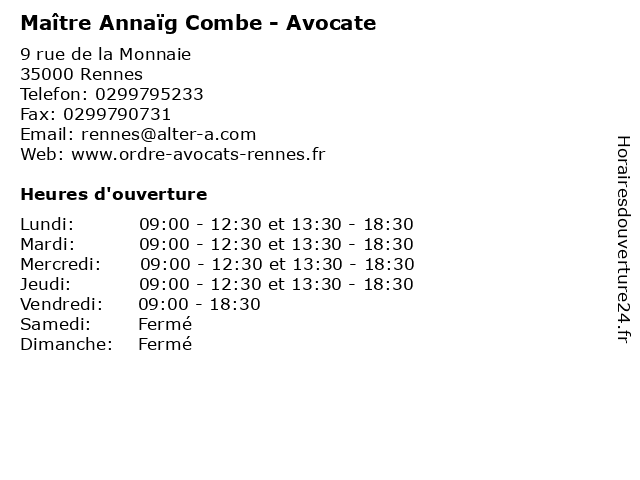 Maître Annaïg Combe - Avocate

9 rue de la Monnaie
35000 Rennes
Telefon: 0299795233
Fax: 0299790731
Email: rennes@alter-a.com
Web: www.ordre-avocats-rennes.fr

Heures d'ouverture

Lundi: 09:00 - 12:30 et 13:30 - 18:30
Mardi: 09:00 - 12:30 et 13:30 - 18:30
Mercredi: 09:00 - 12:30 et 13:30 - 18:30
Jeudi: 09:00 - 12:30 et 13:30 - 18:30
Vendredi: 09:00 - 18:30
Samedi: Fermé
Dimanche: Fermé

Horairesdouverture24.fr